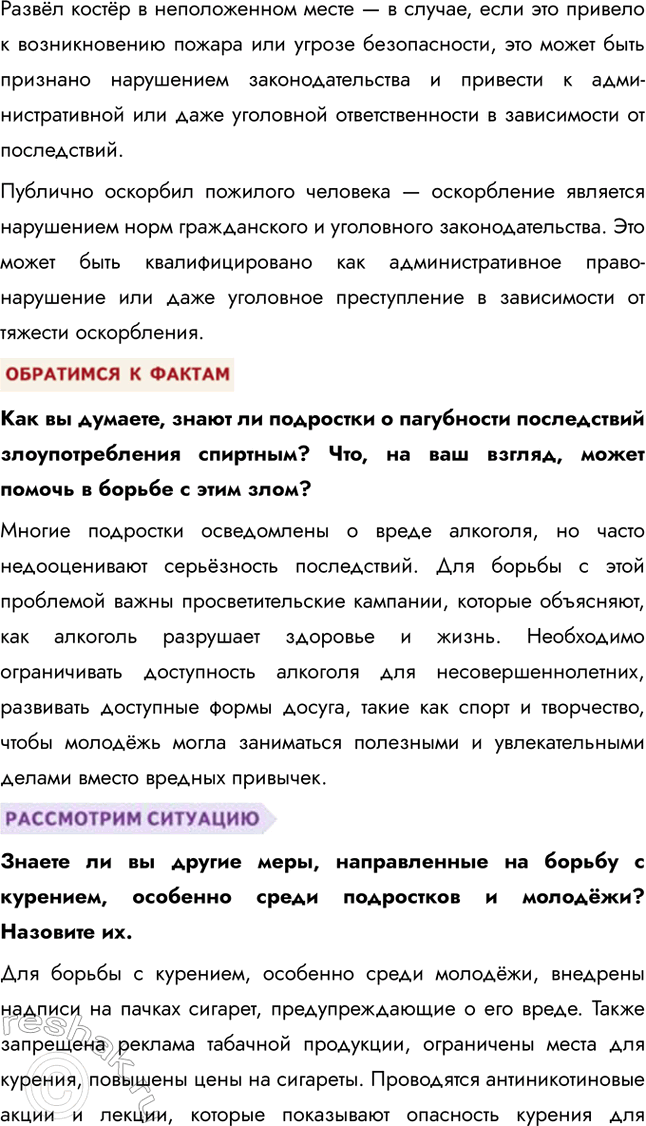 Развёл костёр в неположенном месте — в случае, если это привело к возникновению пожара или угрозе безопасности, это может быть признано нарушением законодательства и привести к административной или даже уголовной ответственности в зависимости от последствий.

Публично оскорбил пожилого человека — оскорбление является нарушением норм гражданского и уголовного законодательства. Это может быть квалифицировано как административное правонарушение или даже уголовное преступление в зависимости от тяжести оскорбления.

ОБРАТИМСЯ К ФАКТАМ

Как вы думаете, знают ли подростки о пагубности последствий злоупотребления спиртным? Что, на ваш взгляд, может помочь в борьбе с этим злом?

Многие подростки осведомлены о вреде алкоголя, но часто недооценивают серьёзность последствий. Для борьбы с этой проблемой важны просветительские кампании, которые объясняют, как алкоголь разрушает здоровье и жизнь. Необходимо ограничивать доступность алкоголя для несовершеннолетних, развивать доступные формы досуга, такие как спорт и творчество, чтобы молодёжь могла заниматься полезными и увлекательными делами вместо вредных привычек.

РАССМОТРИМ СИТУАЦИЮ

Знаете ли вы другие меры, направленные на борьбу с курением, особенно среди подростков и молодёжи? Назовите их.

Для борьбы с курением, особенно среди молодёжи, внедрены надписи на пачках сигарет, предупреждающие о его вреде. Также запрещена реклама табачной продукции, ограничены места для курения, повышены цены на сигареты. Проводятся антиникотиновые акции и лекции, которые показывают опасность курения для

reshak.ru